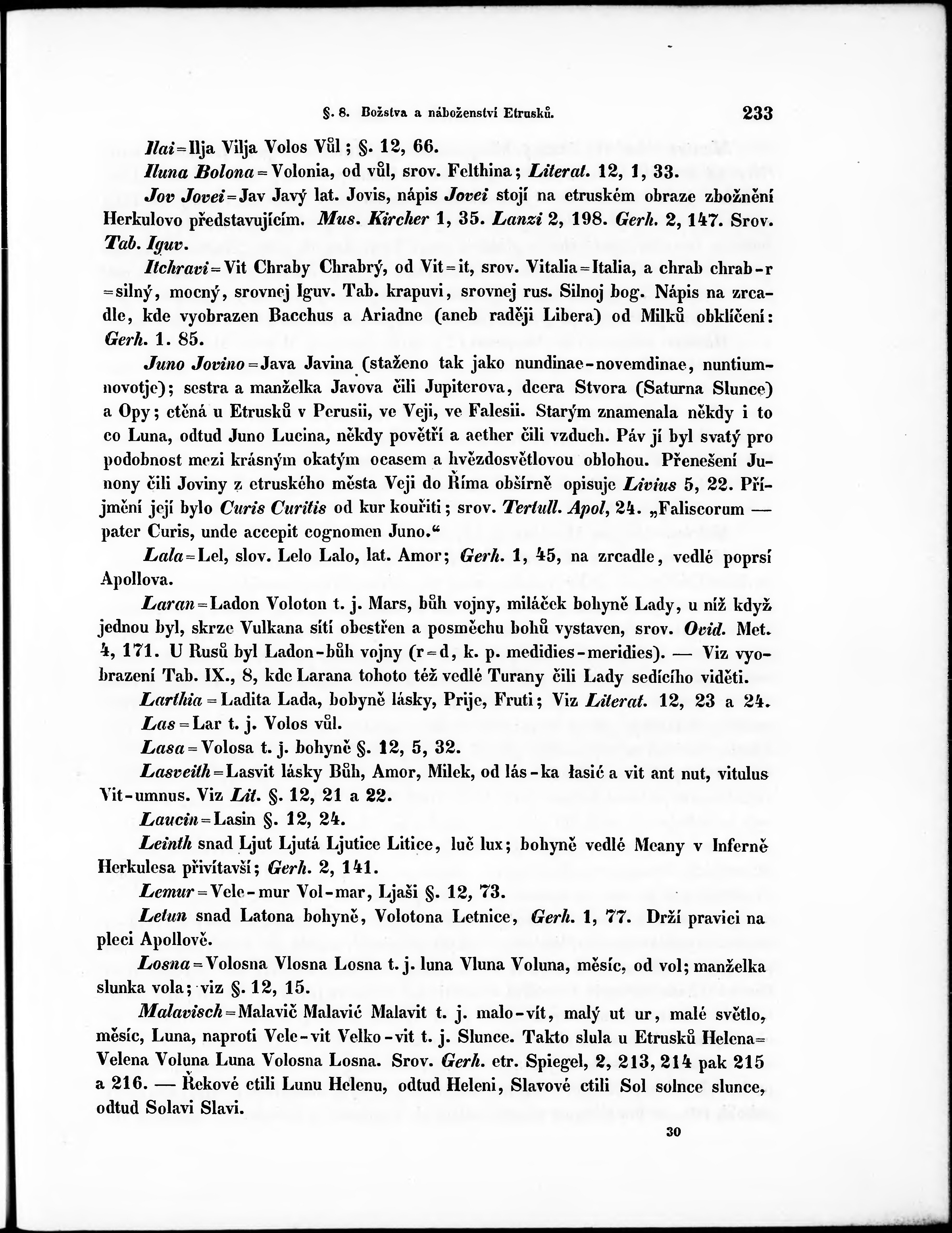 §. 8. Božstva a náboženství Etrusků. 233

Ilai = Ilja Vilja Volos Vůl; §. 12, 66.

Iluna Bolona = Volonia, od vůl, srov. Felthina; Literat. 12, 1, 33.

Jov Jovei = Jav Javý lat. Jovis, nápis Jovei stojí na etruském obraze zbožnění Herkulovo představujícím. Mus. Kircher 1, 35. Lanzi 2, 198. Gerh. 2, 147. Srov. Tab. Iguv.

Itchravi = Vit Chraby Chrabrý, od Vit = it, srov. Vitalia = Italia, a chrab chrab-r = silný, mocný, srovnej Iguv. Tab. krapuvi, srovnej rus. Silnoj bog. Nápis na zrcadle, kde vyobrazen Bacchus a Ariadne (aneb raději Libera) od Milků obklíčení: Gerh. 1. 85.

Juno Jovino = Java Javina (staženo tak jako nundinae-novemdinae, nuntium-novotje); sestra a manželka Javova čili Jupiterova, dcera Stvora (Saturna Slunce) a Opy; ctěná u Etrusků v Perusii, ve Veji, ve Falesii. Starým znamenala někdy i to co Luna, odtud Juno Lucina, někdy povětří a aether čili vzduch. Páv jí byl svatý pro podobnost mezi krásným okatým ocasem a hvězdosvětlovou oblohou. Přenešení Junony čili Joviny z etruského města Veji do Říma obšírně opisuje Livius 5, 22. Příjmění její bylo Curis Curitis od kur kouřiti; srov. Tertull. Apol, 24. „Faliscorum — pater Curis, unde accepit cognomen Juno.“

Lala = Lel, slov. Lelo Lalo, lat. Amor; Gerh. 1, 45, na zrcadle, vedlé poprsí Apollova.

Laran = Ladon Voloton t. j. Mars, bůh vojny, miláček bohyně Lady, u níž když jednou byl, skrze Vulkana sítí obestřen a posměchu bohů vystaven, srov. Ovid. Met. 4, 171. U Rusů byl Ladon-bůh vojny (r = d, k. p. medidies-meridies). — Viz vyobrazení Tab. IX., 8, kde Larana tohoto též vedlé Turany čili Lady sedícího viděti.

Larthia = Ladita Lada, bohyně lásky, Prije, Fruti; Viz Literat. 12, 23 a 24.

Las = Lar t. j. Volos vůl.

Lasa = Volosa t. j. bohyně §. 12, 5, 32.

Lasveith = Lasvit lásky Bůh, Amor, Milek, od lás-ka łasić a vit ant nut, vitulus Vit-umnus. Viz Lit. §. 12, 21 a 22.

Laucin = Lasin §. 12, 24.

Leinth snad Ljut Ljutá Ljutice Litice, luč lux; bohyně vedlé Meany v Inferně Herkulesa přivítavší; Gerh. 2, 141.

Lemur = Vele-mur Vol-mar, Ljaši §. 12, 73.

Letun snad Latona bohyně, Volotona Letnice, Gerh. 1, 77. Drží pravici na pleci Apollově.

Losna = Volosna Vlosna Losna t. j. luna Vluna Voluna, měsíc, od vol; manželka slunka vola; viz §. 12, 15.

Malavisch = Malavič Malavić Malavit t. j. malo-vít, malý ut ur, malé světlo, měsíc, Luna, naproti Vele-vit Velko-vit t. j. Slunce. Takto slula u Etrusků Helena = Velena Voluna Luna Volosna Losna. Srov. Gerh. etr. Spiegel, 2, 213, 214 pak 215 a 216. — Řekové ctili Lunu Helenu, odtud Heleni, Slavové ctili Sol solnce slunce, odtud Solavi Slavi.

30